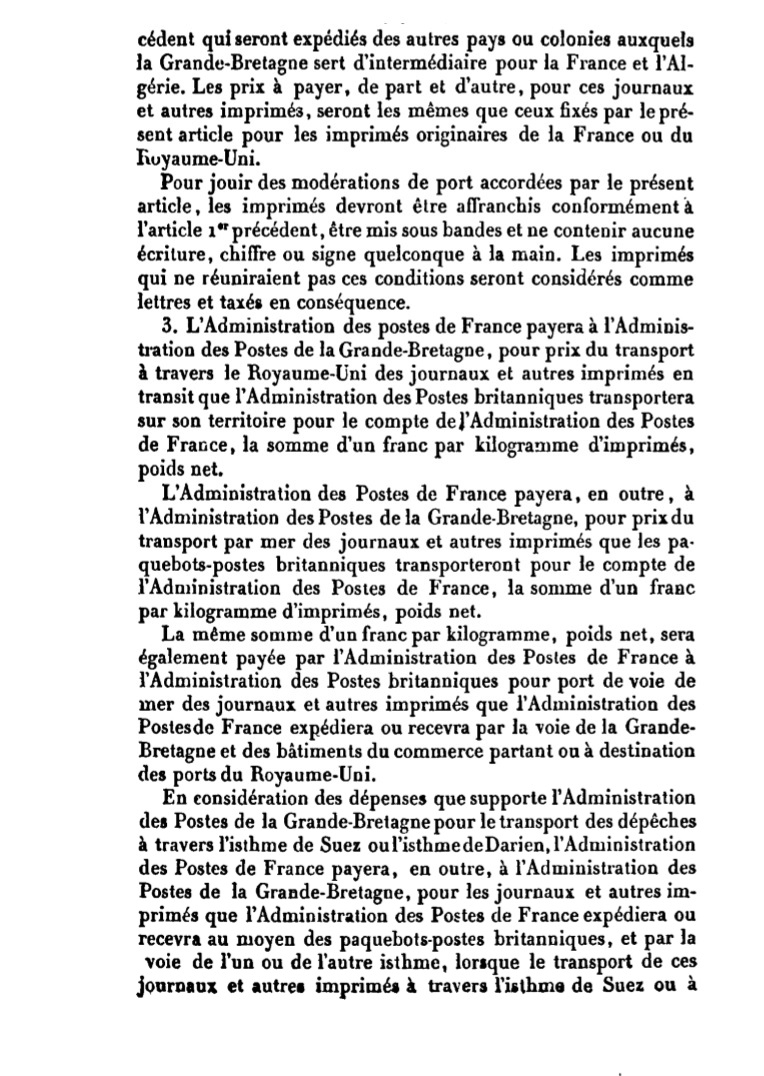 cédent qui seront expédiés des autres pays ou colonies auxquels la Grande-Bretagne sert d'intermédiaire pour la France et l'Algérie. Les prix à payer, de part et d'autre, pour ces journaux et autres imprimés, seront les mêmes que ceux fixés par le présent article pour les imprimés originaires de la France ou du Royaume-Uni.

Pour jouir des modérations de port accordées par le présent article, les imprimés devront être affranchis conformément à l'article 1$^{er}$ précédent, être mis sous bandes et ne contenir aucune écriture, chiffre ou signe quelconque à la main. Les imprimés qui ne réuniraient pas ces conditions seront considérés comme lettres et taxés en conséquence.

3. L'Administration des postes de France payera à l'Administration des Postes de la Grande-Bretagne, pour prix du transport à travers le Royaume-Uni des journaux et autres imprimés en transit que l'Administration des Postes britanniques transportera sur son territoire pour le compte de l'Administration des Postes de France, la somme d'un franc par kilogramme d'imprimés, poids net.

L'Administration des Postes de France payera, en outre, à l'Administration des Postes de la Grande-Bretagne, pour prix du transport par mer des journaux et autres imprimés que les paquebots-postes britanniques transporteront pour le compte de l'Administration des Postes de France, la somme d'un franc par kilogramme d'imprimés, poids net.

La même somme d'un franc par kilogramme, poids net, sera également payée par l'Administration des Postes de France à l'Administration des Postes britanniques pour port de voie de mer des journaux et autres imprimés que l'Administration des Postes de France expédiera ou recevra par la voie de la Grande-Bretagne et des bâtiments du commerce partant ou à destination des ports du Royaume-Uni.

En considération des dépenses que supporte l'Administration des Postes de la Grande-Bretagne pour le transport des dépêches à travers l'isthme de Suez ou l'isthme de Darien, l'Administration des Postes de France payera, en outre, à l'Administration des Postes de la Grande-Bretagne, pour les journaux et autres imprimés que l'Administration des Postes de France expédiera ou recevra au moyen des paquebots-postes britanniques, et par la voie de l'un ou de l'autre isthme, lorsque le transport de ces journaux et autres imprimés à travers l'isthme de Suez ou à